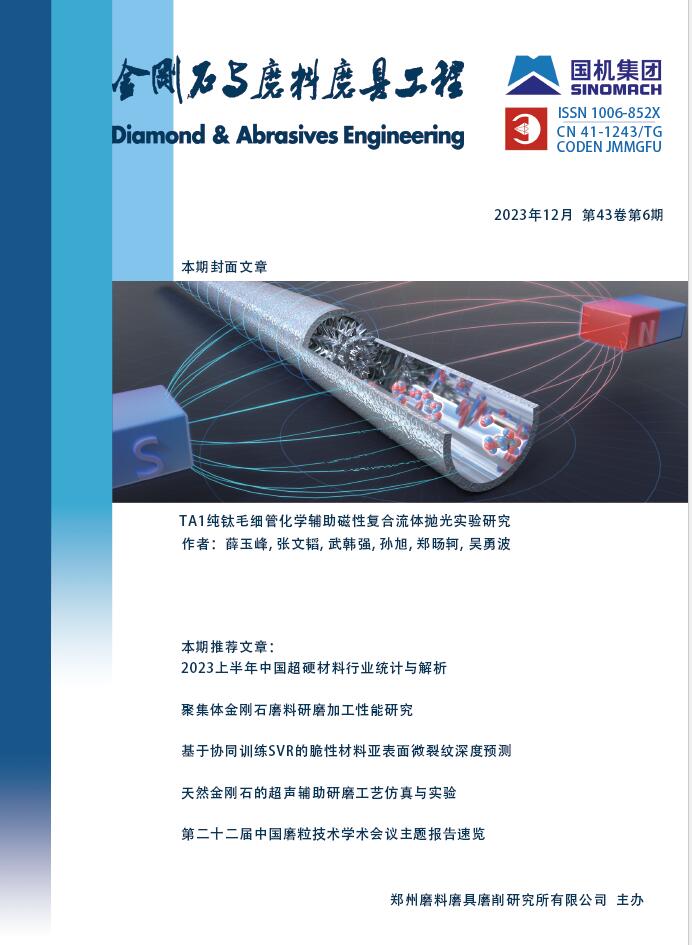 金刚石与磨料磨具工程
Diamond & Abrasives Engineering

国机集团
SINOMACH

ISSN 1006-852X
CN 41-1243/TG
CODEN JMMGFU

2023年12月 第43卷第6期

本期封面文章

N

S

TA1纯钛毛细管化学辅助磁性复合流体抛光实验研究
作者：薛玉峰, 张文韬, 武韩强, 孙旭, 郑旸轲, 吴勇波

本期推荐文章：
2023上半年中国超硬材料行业统计与解析

聚集体金刚石磨料研磨加工性能研究

基于协同训练SVR的脆性材料亚表面微裂纹深度预测

天然金刚石的超声辅助研磨工艺仿真与实验

第二十二届中国磨粒技术学术会议主题报告速览

郑州磨料磨具磨削研究所有限公司 主办